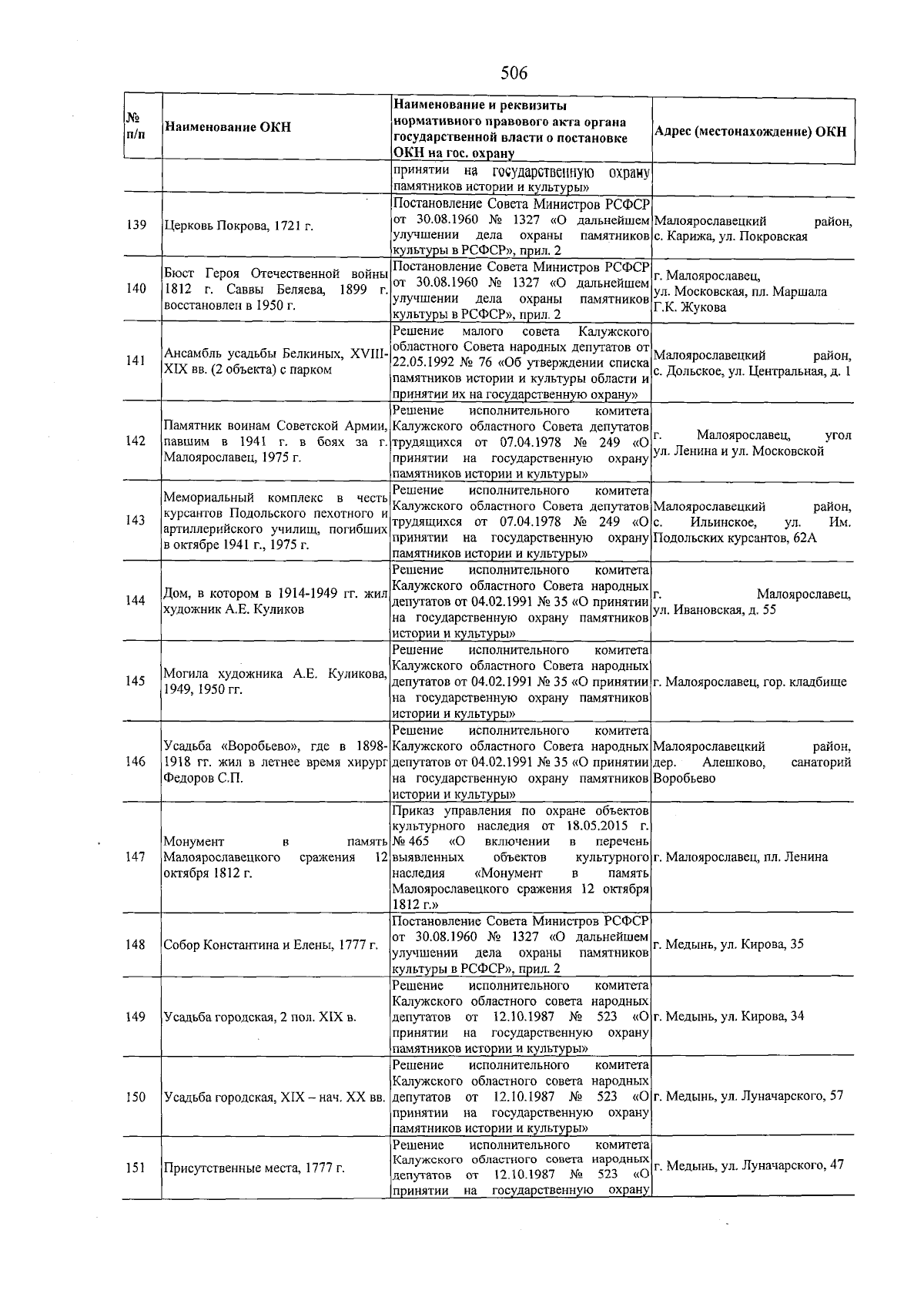 506

| № п/п | Наименование ОКН | Наименование и реквизиты нормативного правового акта органа государственной власти о постановке ОКН на гос. охрану | Адрес (местонахождение) ОКН |
|---|---|---|---|
| | | принятии на государственную охрану памятников истории и культуры» | |
| 139 | Церковь Покрова, 1721 г. | Постановление Совета Министров РСФСР от 30.08.1960 № 1327 «О дальнейшем улучшении дела охраны памятников культуры в РСФСР», прил. 2 | Малоярославецкий район, с. Карижа, ул. Покровская |
| 140 | Бюст Героя Отечественной войны 1812 г. Саввы Беляева, 1899 г. восстановлен в 1950 г. | Постановление Совета Министров РСФСР от 30.08.1960 № 1327 «О дальнейшем улучшении дела охраны памятников культуры в РСФСР», прил. 2 | г. Малоярославец, ул. Московская, пл. Маршала Г.К. Жукова |
| 141 | Ансамбль усадьбы Белкиных, XVIII-XIX вв. (2 объекта) с парком | Решение малого совета Калужского областного Совета народных депутатов от 22.05.1992 № 76 «Об утверждении списка памятников истории и культуры области и принятии их на государственную охрану» | Малоярославецкий район, с. Дольское, ул. Центральная, д. 1 |
| 142 | Памятник воинам Советской Армии, павшим в 1941 г. в боях за г. Малоярославец, 1975 г. | Решение исполнительного комитета Калужского областного Совета депутатов трудящихся от 07.04.1978 № 249 «О принятии на государственную охрану памятников истории и культуры» | г. Малоярославец, угол ул. Ленина и ул. Московской |
| 143 | Мемориальный комплекс в честь курсантов Подольского пехотного и артиллерийского училищ, погибших в октябре 1941 г., 1975 г. | Решение исполнительного комитета Калужского областного Совета депутатов трудящихся от 07.04.1978 № 249 «О принятии на государственную охрану памятников истории и культуры» | Малоярославецкий район, с. Ильинское, ул. Им. Подольских курсантов, 62А |
| 144 | Дом, в котором в 1914-1949 гг. жил художник А.Е. Куликов | Решение исполнительного комитета Калужского областного Совета народных депутатов от 04.02.1991 № 35 «О принятии на государственную охрану памятников истории и культуры» | г. Малоярославец, ул. Ивановская, д. 55 |
| 145 | Могила художника А.Е. Куликова, 1949, 1950 гг. | Решение исполнительного комитета Калужского областного Совета народных депутатов от 04.02.1991 № 35 «О принятии на государственную охрану памятников истории и культуры» | г. Малоярославец, гор. кладбище |
| 146 | Усадьба «Воробьево», где в 1898-1918 гг. жил в летнее время хирург Федоров С.П. | Решение исполнительного комитета Калужского областного Совета народных депутатов от 04.02.1991 № 35 «О принятии на государственную охрану памятников истории и культуры» | Малоярославецкий район, дер. Алешково, санаторий Воробьево |
| 147 | Монумент в память Малоярославецкого сражения 12 октября 1812 г. | Приказ управления по охране объектов культурного наследия от 18.05.2015 г. № 465 «О включении в перечень выявленных объектов культурного наследия «Монумент в память Малоярославецкого сражения 12 октября 1812 г.» | г. Малоярославец, пл. Ленина |
| 148 | Собор Константина и Елены, 1777 г. | Постановление Совета Министров РСФСР от 30.08.1960 № 1327 «О дальнейшем улучшении дела охраны памятников культуры в РСФСР», прил. 2 | г. Медынь, ул. Кирова, 35 |
| 149 | Усадьба городская, 2 пол. XIX в. | Решение исполнительного комитета Калужского областного совета народных депутатов от 12.10.1987 № 523 «О принятии на государственную охрану памятников истории и культуры» | г. Медынь, ул. Кирова, 34 |
| 150 | Усадьба городская, XIX – нач. XX вв. | Решение исполнительного комитета Калужского областного совета народных депутатов от 12.10.1987 № 523 «О принятии на государственную охрану памятников истории и культуры» | г. Медынь, ул. Луначарского, 57 |
| 151 | Присутственные места, 1777 г. | Решение исполнительного комитета Калужского областного совета народных депутатов от 12.10.1987 № 523 «О принятии на государственную охрану | г. Медынь, ул. Луначарского, 47 |